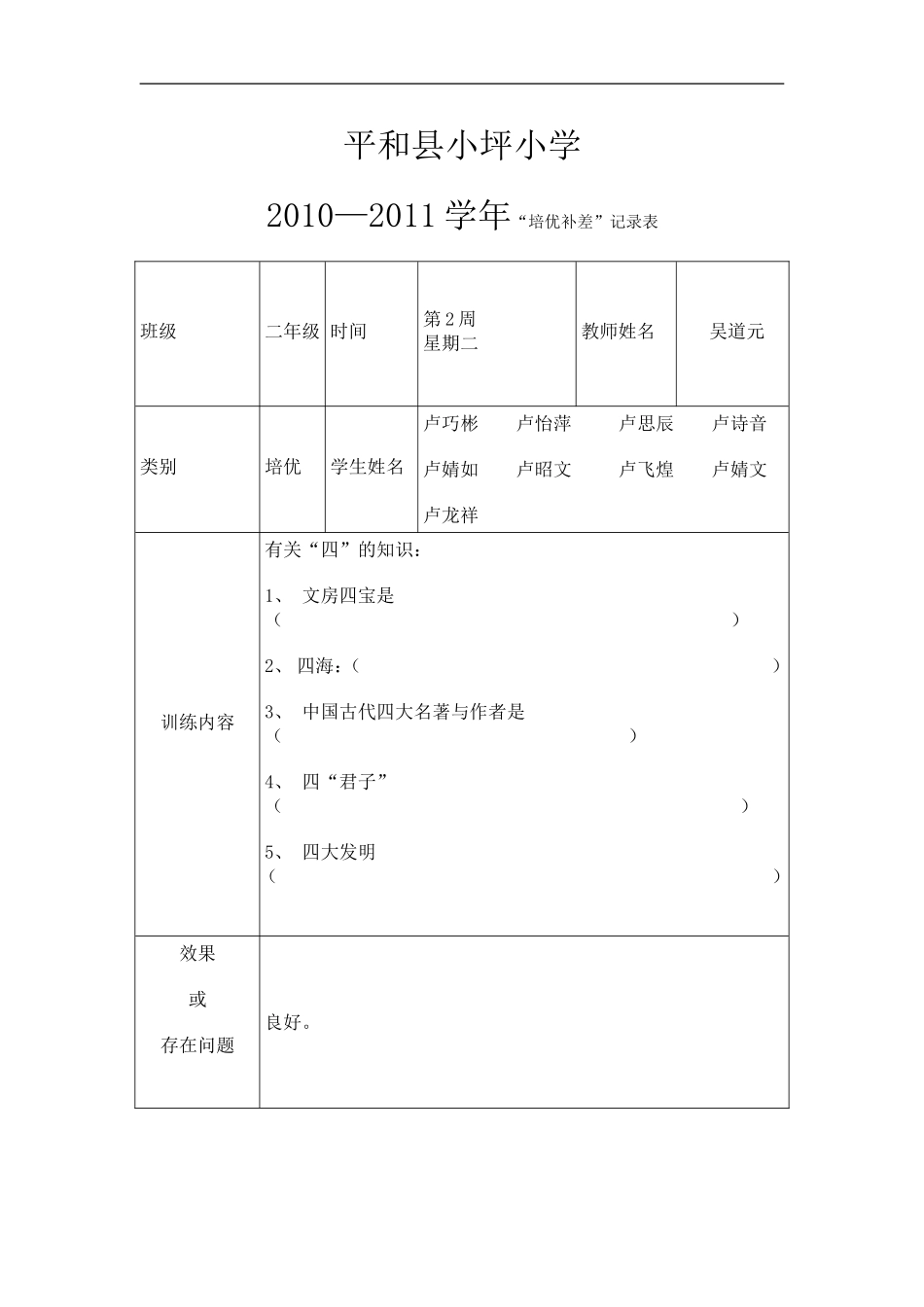 平和县小坪小学

2010—2011 学年“培优补差”记录表

| 班级 | 二年级 | 时间 | 第 2 周 星期二 | 教师姓名 | 吴道元 |
|---|---|---|---|---|---|
| 类别 | 培优 | 学生姓名 | 卢巧彬 卢怡萍 卢思辰 卢诗音 卢婧如 卢昭文 卢飞煌 卢婧文 卢龙祥 | | |
| 训练内容 | 有关“四”的知识：<br>1、 文房四宝是（ ）<br>2、 四海：（ ）<br>3、 中国古代四大名著与作者是（ ）<br>4、 四“君子”（ ）<br>5、 四大发明（ ） | | | | |
| 效果 或 存在问题 | 良好。 | | | | |